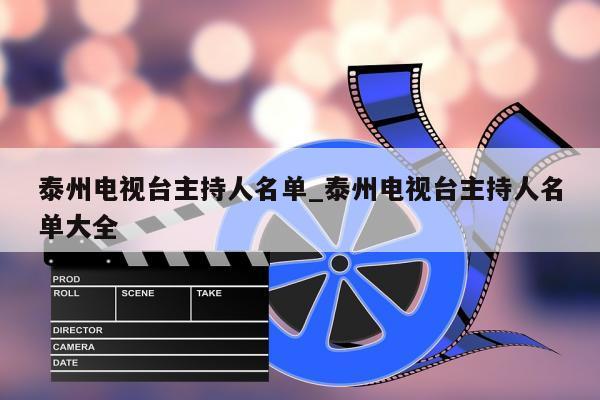 泰州电视台主持人名单_泰州电视台主持人名单大全

PROD
ROLL SCENE TAKE
DIRECTOR
CAMERA
DATE